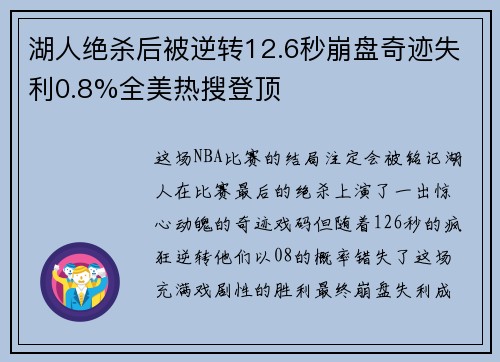 湖人绝杀后被逆转12.6秒崩盘奇迹失利0.8%全美热搜登顶

这场NBA比赛的结局注定会被铭记湖人在比赛最后的绝杀上演了一出惊心动魄的奇迹戏码但随着126秒的疯狂逆转他们以08的概率错失了这场充满戏剧性的胜利最终崩盘失利成